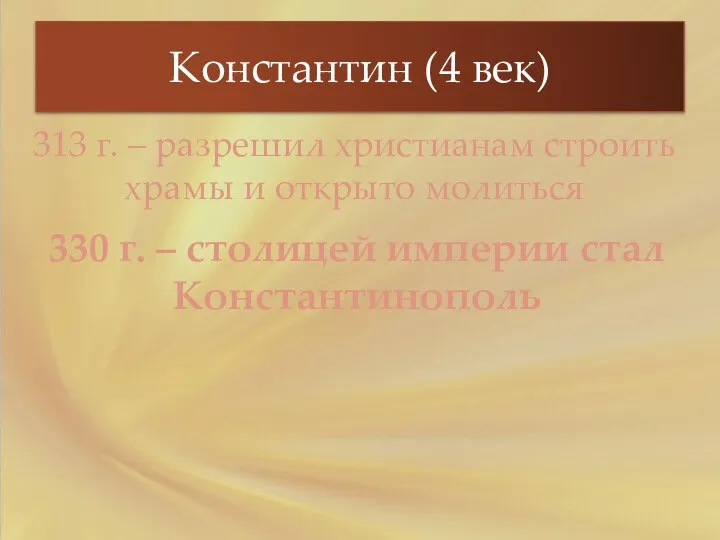 Константин (4 век)

313 г. – разрешил христианам строить храмы и открыто молиться

330 г. – столицей империи стал Константинополь